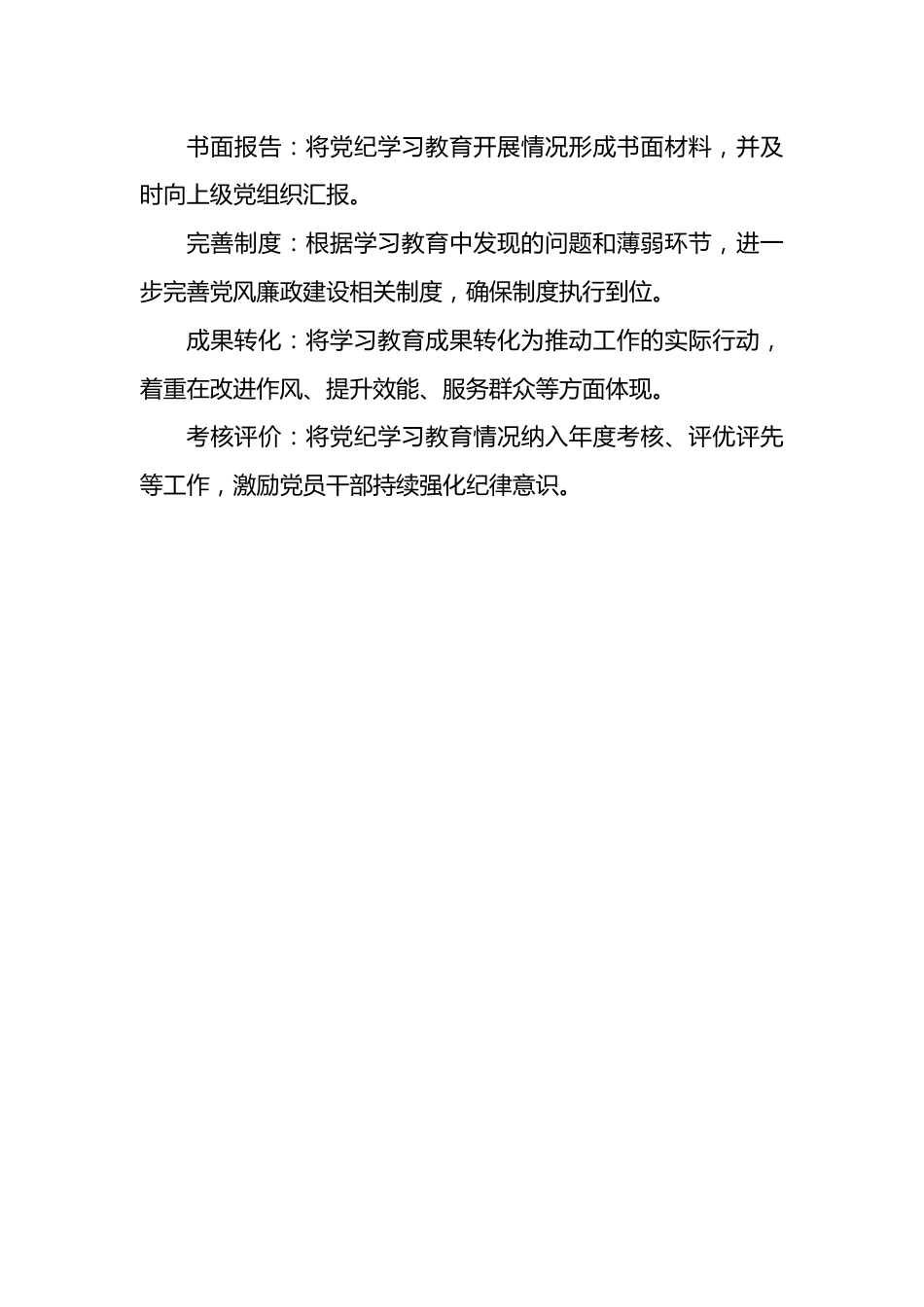 书面报告：将党纪学习教育开展情况形成书面材料，并及时向上级党组织汇报。

完善制度：根据学习教育中发现的问题和薄弱环节，进一步完善党风廉政建设相关制度，确保制度执行到位。

成果转化：将学习教育成果转化为推动工作的实际行动，着重在改进作风、提升效能、服务群众等方面体现。

考核评价：将党纪学习教育情况纳入年度考核、评优评先等工作，激励党员干部持续强化纪律意识。